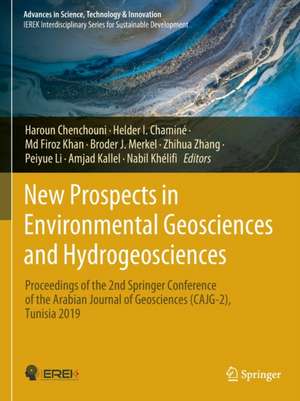 Advances in Science, Technology & Innovation
IEREK Interdisciplinary Series for Sustainable Development

Haroun Chenchouni · Helder I. Chaminé · Md Firoz Khan · Broder J. Merkel · Zhihua Zhang · Peiyue Li · Amjad Kallel · Nabil Khélifi *Editors*

New Prospects in Environmental Geosciences and Hydrogeosciences

Proceedings of the 2nd Springer Conference of the Arabian Journal of Geosciences (CAJG-2), Tunisia 2019

IEREK

Springer